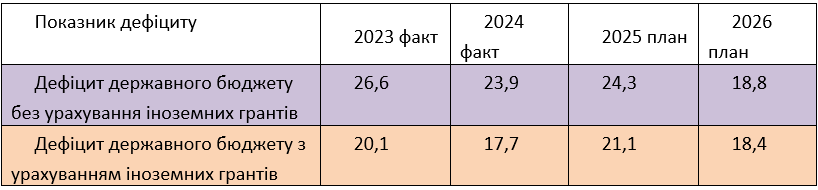 | Показник дефіциту | 2023 факт | 2024 факт | 2025 план | 2026 план |
|---|---|---|---|---|
| Дефіцит державного бюджету без урахування іноземних грантів | 26,6 | 23,9 | 24,3 | 18,8 |
| Дефіцит державного бюджету з урахуванням іноземних грантів | 20,1 | 17,7 | 21,1 | 18,4 |